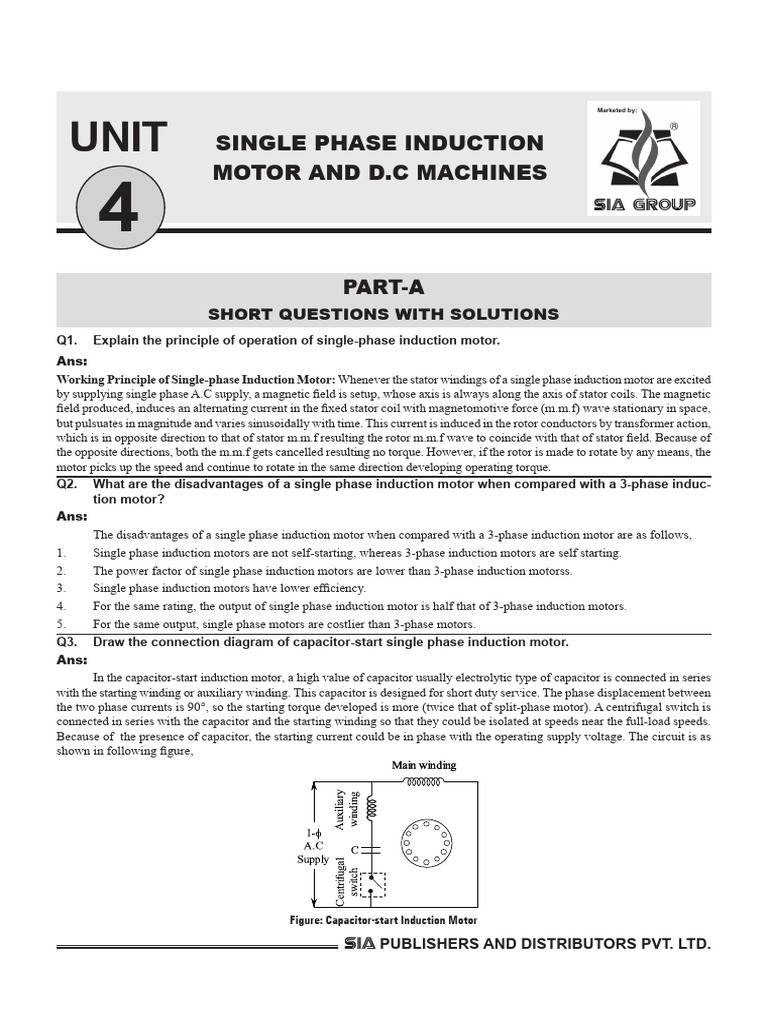 UNIT 4

SINGLE PHASE INDUCTION MOTOR AND D.C MACHINES

Marketed by:
®
SIA GROUP

PART-A
SHORT QUESTIONS WITH SOLUTIONS

Q1. Explain the principle of operation of single-phase induction motor.

Ans:

Working Principle of Single-phase Induction Motor: Whenever the stator windings of a single phase induction motor are excited by supplying single phase A.C supply, a magnetic field is setup, whose axis is always along the axis of stator coils. The magnetic field produced, induces an alternating current in the fixed stator coil with magnetomotive force (m.m.f) wave stationary in space, but pulsuates in magnitude and varies sinusoidally with time. This current is induced in the rotor conductors by transformer action, which is in opposite direction to that of stator m.m.f resulting the rotor m.m.f wave to coincide with that of stator field. Because of the opposite directions, both the m.m.f gets cancelled resulting no torque. However, if the rotor is made to rotate by any means, the motor picks up the speed and continue to rotate in the same direction developing operating torque.

Q2. What are the disadvantages of a single phase induction motor when compared with a 3-phase induction motor?

Ans:

The disadvantages of a single phase induction motor when compared with a 3-phase induction motor are as follows,

1. Single phase induction motors are not self-starting, whereas 3-phase induction motors are self starting.

2. The power factor of single phase induction motors are lower than 3-phase induction motorss.

3. Single phase induction motors have lower efficiency.

4. For the same rating, the output of single phase induction motor is half that of 3-phase induction motors.

5. For the same output, single phase motors are costlier than 3-phase motors.

Q3. Draw the connection diagram of capacitor-start single phase induction motor.

Ans:

In the capacitor-start induction motor, a high value of capacitor usually electrolytic type of capacitor is connected in series with the starting winding or auxiliary winding. This capacitor is designed for short duty service. The phase displacement between the two phase currents is 90°, so the starting torque developed is more (twice that of split-phase motor). A centrifugal switch is connected in series with the capacitor and the starting winding so that they could be isolated at speeds near the full-load speeds. Because of the presence of capacitor, the starting current could be in phase with the operating supply voltage. The circuit is as shown in following figure,

Main winding
Auxiliary winding
1-$\phi$ A.C Supply
C
Centrifugal switch

Figure: Capacitor-start Induction Motor

SIA PUBLISHERS AND DISTRIBUTORS PVT. LTD.